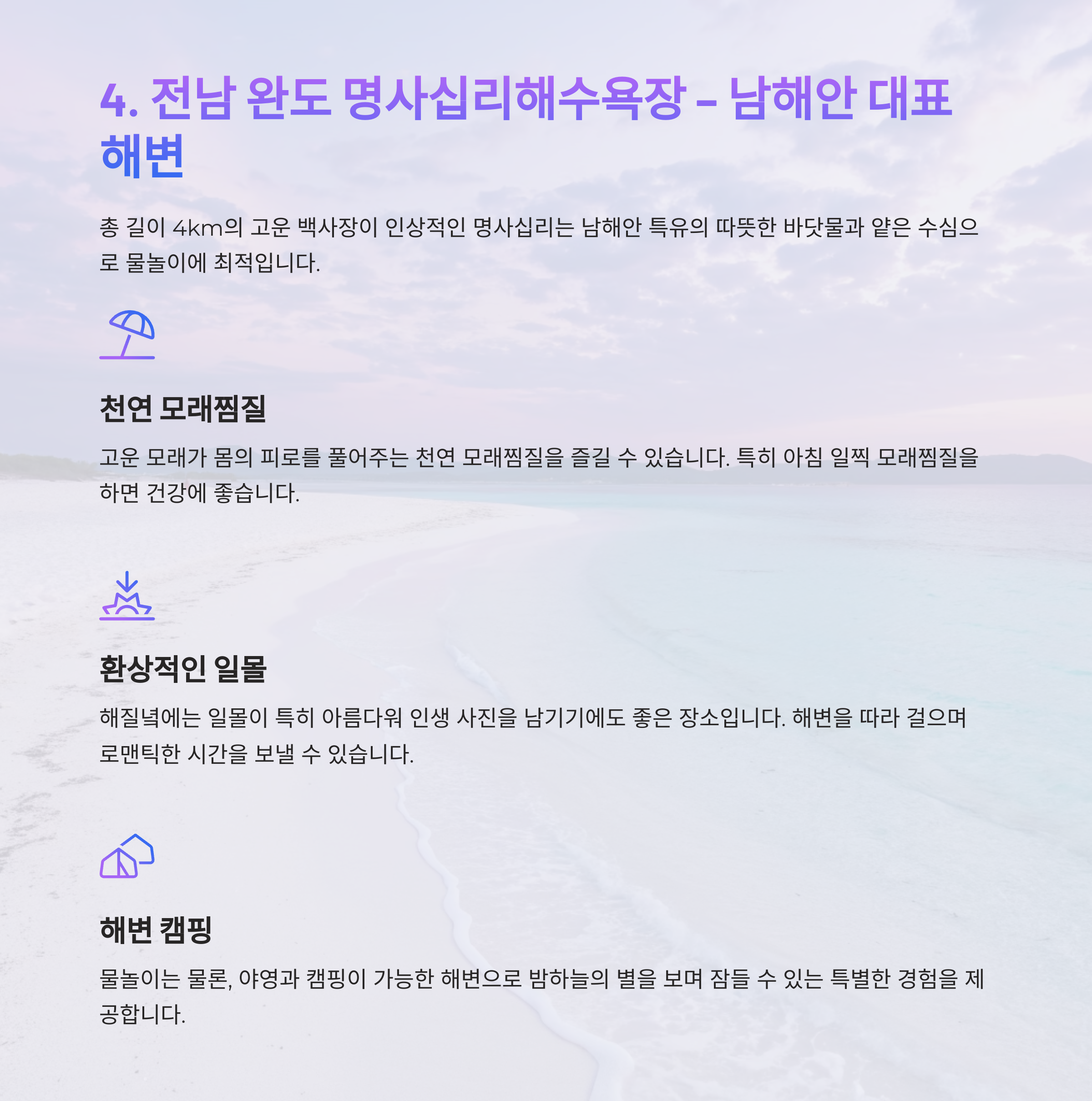 4. 전남 완도 명사십리해수욕장 - 남해안 대표 해변

총 길이 4km의 고운 백사장이 인상적인 명사십리는 남해안 특유의 따뜻한 바닷물과 얕은 수심으로 물놀이에 최적입니다.

천연 모래찜질

고운 모래가 몸의 피로를 풀어주는 천연 모래찜질을 즐길 수 있습니다. 특히 아침 일찍 모래찜질을 하면 건강에 좋습니다.

환상적인 일몰

해질녘에는 일몰이 특히 아름다워 인생 사진을 남기기에도 좋은 장소입니다. 해변을 따라 걸으며 로맨틱한 시간을 보낼 수 있습니다.

해변 캠핑

물놀이는 물론, 야영과 캠핑이 가능한 해변으로 밤하늘의 별을 보며 잠들 수 있는 특별한 경험을 제공합니다.